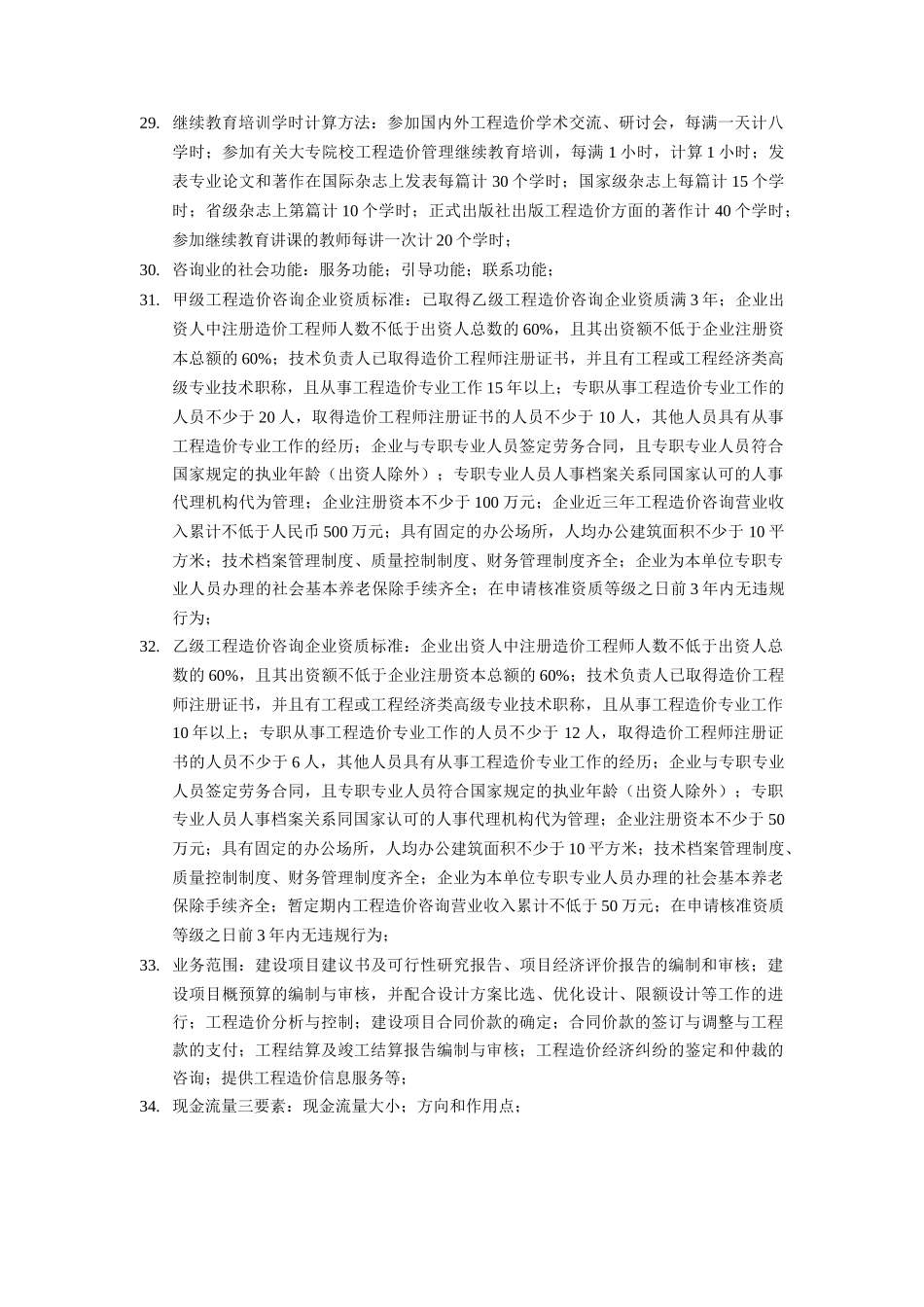 29. 继续教育培训学时计算方法：参加国内外工程造价学术交流、研讨会，每满一天计八学时；参加有关大专院校工程造价管理继续教育培训，每满 1 小时，计算 1 小时；发表专业论文和著作在国际杂志上发表每篇计 30 个学时；国家级杂志上每篇计 15 个学时；省级杂志上第篇计 10 个学时；正式出版社出版工程造价方面的著作计 40 个学时；参加继续教育讲课的教师每讲一次计 20 个学时；

30. 咨询业的社会功能：服务功能；引导功能；联系功能；

31. 甲级工程造价咨询企业资质标准：已取得乙级工程造价咨询企业资质满 3 年；企业出资人中注册造价工程师人数不低于出资人总数的 60%，且其出资额不低于企业注册资本总额的 60%；技术负责人已取得造价工程师注册证书，并且有工程或工程经济类高级专业技术职称，且从事工程造价专业工作 15 年以上；专职从事工程造价专业工作的人员不少于 20 人，取得造价工程师注册证书的人员不少于 10 人，其他人员具有从事工程造价专业工作的经历；企业与专职专业人员签定劳务合同，且专职专业人员符合国家规定的执业年龄（出资人除外）；专职专业人员人事档案关系同国家认可的人事代理机构代为管理；企业注册资本不少于 100 万元；企业近三年工程造价咨询营业收入累计不低于人民币 500 万元；具有固定的办公场所，人均办公建筑面积不少于 10 平方米；技术档案管理制度、质量控制制度、财务管理制度齐全；企业为本单位专职专业人员办理的社会基本养老保险手续齐全；在申请核准资质等级之日前 3 年内无违规行为；

32. 乙级工程造价咨询企业资质标准：企业出资人中注册造价工程师人数不低于出资人总数的 60%，且其出资额不低于企业注册资本总额的 60%；技术负责人已取得造价工程师注册证书，并且有工程或工程经济类高级专业技术职称，且从事工程造价专业工作 10 年以上；专职从事工程造价专业工作的人员不少于 12 人，取得造价工程师注册证书的人员不少于 6 人，其他人员具有从事工程造价专业工作的经历；企业与专职专业人员签定劳务合同，且专职专业人员符合国家规定的执业年龄（出资人除外）；专职专业人员人事档案关系同国家认可的人事代理机构代为管理；企业注册资本不少于 50 万元；具有固定的办公场所，人均办公建筑面积不少于 10 平方米；技术档案管理制度、质量控制制度、财务管理制度齐全；企业为本单位专职专业人员办理的社会基本养老保险手续齐全；暂定期内工程造价咨询营业收入累计不低于 50 万元；在申请核准资质等级之日前 3 年内无违规行为；

33. 业务范围：建设项目建议书及可行性研究报告、项目经济评价报告的编制和审核；建设项目概预算的编制与审核，并配合设计方案比选、优化设计、限额设计等工作的进行；工程造价分析与控制；建设项目合同价款的确定；合同价款的签订与调整与工程款的支付；工程结算及竣工结算报告编制与审核；工程造价经济纠纷的鉴定和仲裁的咨询；提供工程造价信息服务等；

34. 现金流量三要素：现金流量大小；方向和作用点；